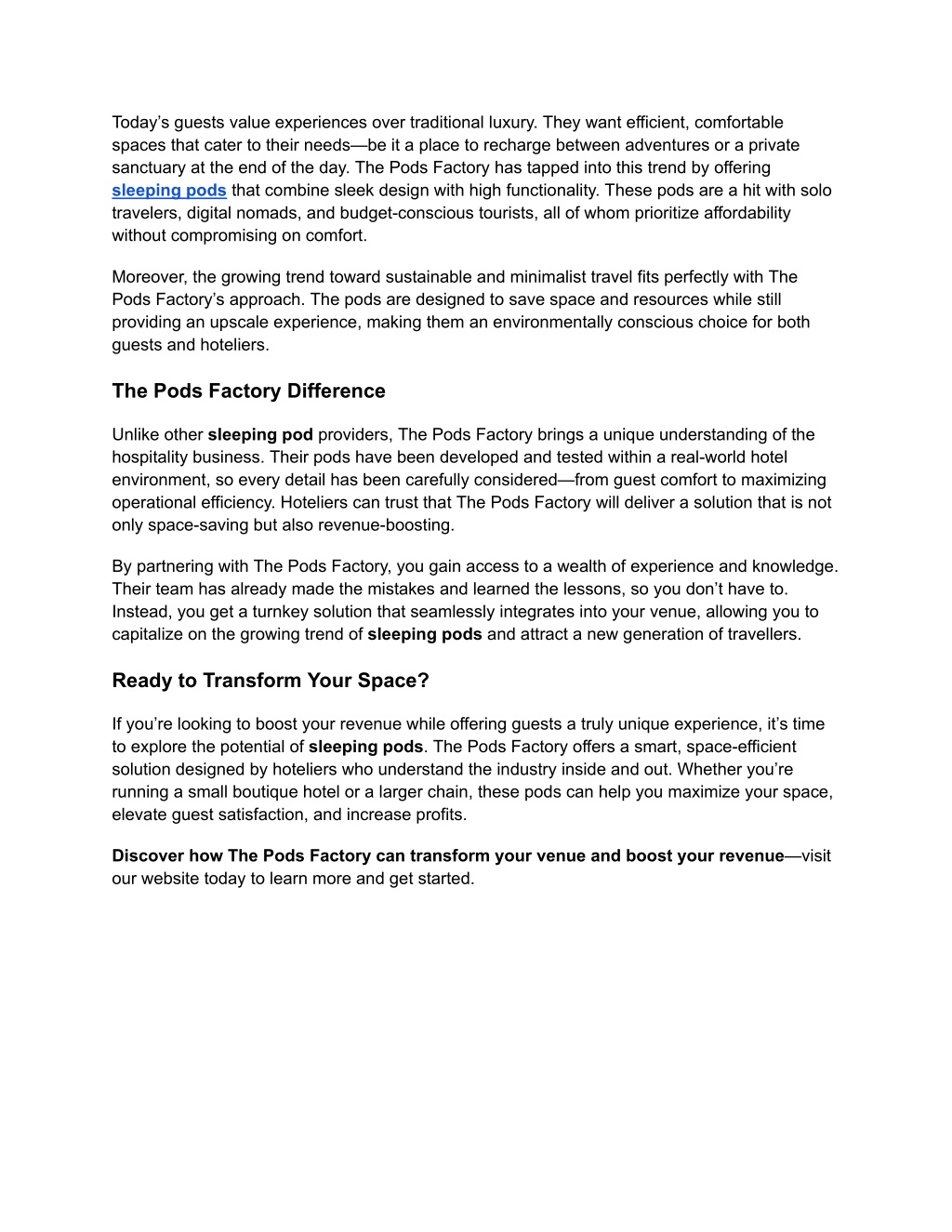 Today’s guests value experiences over traditional luxury. They want efficient, comfortable spaces that cater to their needs—be it a place to recharge between adventures or a private sanctuary at the end of the day. The Pods Factory has tapped into this trend by offering sleeping pods that combine sleek design with high functionality. These pods are a hit with solo travelers, digital nomads, and budget-conscious tourists, all of whom prioritize affordability without compromising on comfort.

Moreover, the growing trend toward sustainable and minimalist travel fits perfectly with The Pods Factory’s approach. The pods are designed to save space and resources while still providing an upscale experience, making them an environmentally conscious choice for both guests and hoteliers.

The Pods Factory Difference

Unlike other sleeping pod providers, The Pods Factory brings a unique understanding of the hospitality business. Their pods have been developed and tested within a real-world hotel environment, so every detail has been carefully considered—from guest comfort to maximizing operational efficiency. Hoteliers can trust that The Pods Factory will deliver a solution that is not only space-saving but also revenue-boosting.

By partnering with The Pods Factory, you gain access to a wealth of experience and knowledge. Their team has already made the mistakes and learned the lessons, so you don’t have to. Instead, you get a turnkey solution that seamlessly integrates into your venue, allowing you to capitalize on the growing trend of sleeping pods and attract a new generation of travellers.

Ready to Transform Your Space?

If you’re looking to boost your revenue while offering guests a truly unique experience, it’s time to explore the potential of sleeping pods. The Pods Factory offers a smart, space-efficient solution designed by hoteliers who understand the industry inside and out. Whether you’re running a small boutique hotel or a larger chain, these pods can help you maximize your space, elevate guest satisfaction, and increase profits.

Discover how The Pods Factory can transform your venue and boost your revenue—visit our website today to learn more and get started.